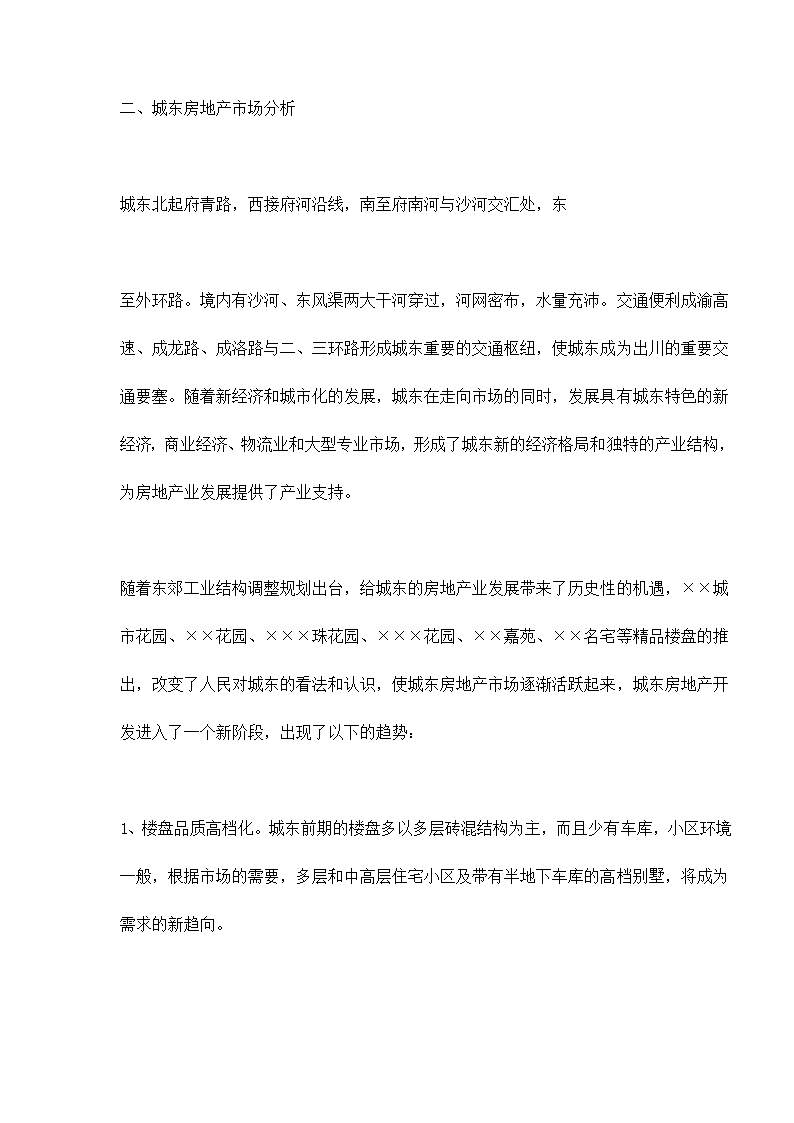 二、城东房地产市场分析

城东北起府青路，西接府河沿线，南至府南河与沙河交汇处，东

至外环路。境内有沙河、东风渠两大干河穿过，河网密布，水量充沛。交通便利成渝高速、成龙路、成洛路与二、三环路形成城东重要的交通枢纽，使城东成为出川的重要交通要塞。随着新经济和城市化的发展，城东在走向市场的同时，发展具有城东特色的新经济，商业经济、物流业和大型专业市场，形成了城东新的经济格局和独特的产业结构，为房地产业发展提供了产业支持。

随着东郊工业结构调整规划出台，给城东的房地产业发展带来了历史性的机遇，××城市花园、××花园、×××珠花园、×××花园、××嘉苑、××名宅等精品楼盘的推出，改变了人民对城东的看法和认识，使城东房地产市场逐渐活跃起来，城东房地产开发进入了一个新阶段，出现了以下的趋势：

1、楼盘品质高档化。城东前期的楼盘多以多层砖混结构为主，而且少有车库，小区环境一般，根据市场的需要，多层和中高层住宅小区及带有半地下车库的高档别墅，将成为需求的新趋向。